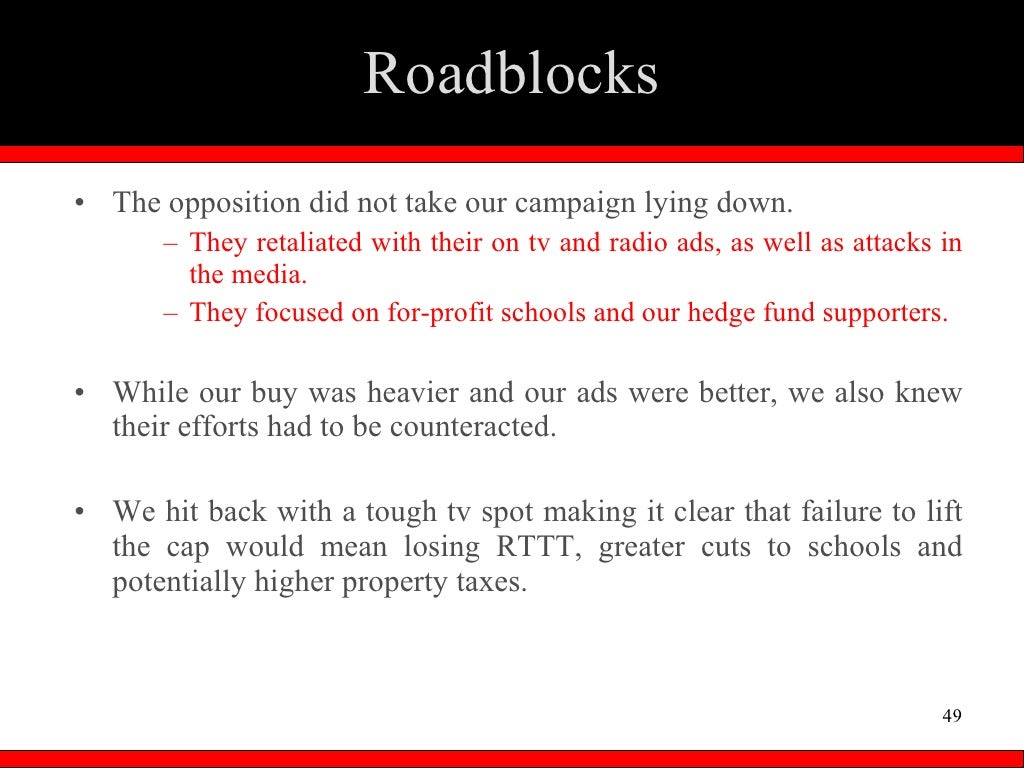 Roadblocks

• The opposition did not take our campaign lying down.
– They retaliated with their on tv and radio ads, as well as attacks in the media.
– They focused on for-profit schools and our hedge fund supporters.

• While our buy was heavier and our ads were better, we also knew their efforts had to be counteracted.

• We hit back with a tough tv spot making it clear that failure to lift the cap would mean losing RTTT, greater cuts to schools and potentially higher property taxes.

49